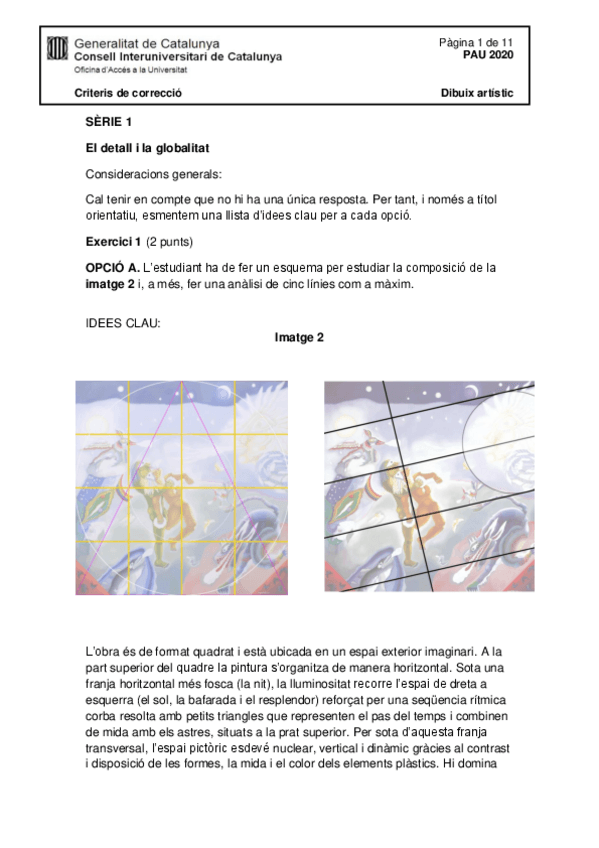 Generalitat de Catalunya
Consell Interuniversitari de Catalunya
Oficina d'Accés a la Universitat

Pàgina 1 de 11
PAU 2020

Criteris de correcció

Dibuix artístic

SÈRIE 1

El detall i la globalitat

Consideracions generals:

Cal tenir en compte que no hi ha una única resposta. Per tant, i només a títol orientatiu, esmentem una llista d'idees clau per a cada opció.

Exercici 1 (2 punts)

OPCIÓ A. L'estudiant ha de fer un esquema per estudiar la composició de la imatge 2 i, a més, fer una anàlisi de cinc línies com a màxim.

IDEES CLAU:

Imatge 2

L'obra és de format quadrat i està ubicada en un espai exterior imaginari. A la part superior del quadre la pintura s'organitza de manera horitzontal. Sota una franja horitzontal més fosca (la nit), la lluminositat recorre l'espai de dreta a esquerra (el sol, la bafarada i el resplendor) reforçat per una seqüencia rítmica corba resolta amb petits triangles que representen el pas del temps i combinen de mida amb els astres, situats a la prat superior. Per sota d'aquesta franja transversal, l'espai pictòric esdevé nuclear, vertical i dinàmic gràcies al contrast i disposició de les formes, la mida i el color dels elements plàstics. Hi domina